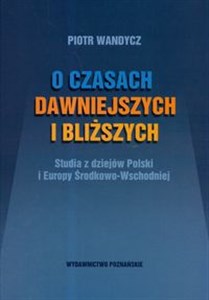 PIOTR WANDYCZ

O CZASACH DAWNIEJSZYCH I BLIŻSZYCH

Studia z dziejów Polski i Europy Środkowo-Wschodniej

WYDAWNICTWO POZNAŃSKIE